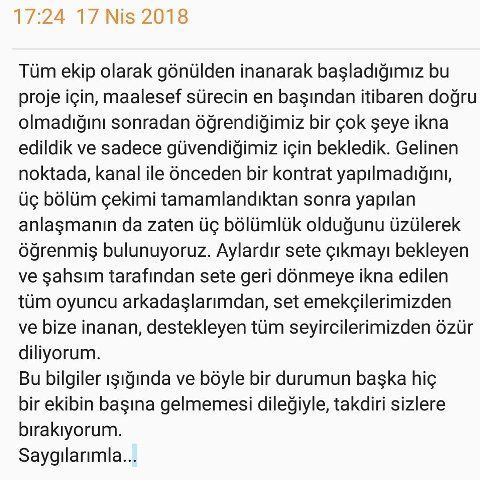 17:24 17 Nis 2018

Tüm ekip olarak gönülden inanarak başladığımız bu proje için, maalesef sürecin en başından itibaren doğru olmadığını sonradan öğrendiğimiz bir çok şeye ikna edildik ve sadece güvendiğimiz için bekledik. Gelinen noktada, kanal ile önceden bir kontrat yapılmadığını, üç bölüm çekimi tamamlandıktan sonra yapılan anlaşmanın da zaten üç bölümlük olduğunu üzülerek öğrenmiş bulunuyoruz. Aylardır sete çıkmayı bekleyen ve şahsım tarafından sete geri dönmeye ikna edilen tüm oyuncu arkadaşlarımdan, set emekçilerimizden ve bize inanan, destekleyen tüm seyircilerimizden özür diliyorum.
Bu bilgiler ışığında ve böyle bir durumun başka hiç bir ekibin başına gelmemesi dileğiyle, takdiri sizlere bırakıyorum.
Saygılarımla...